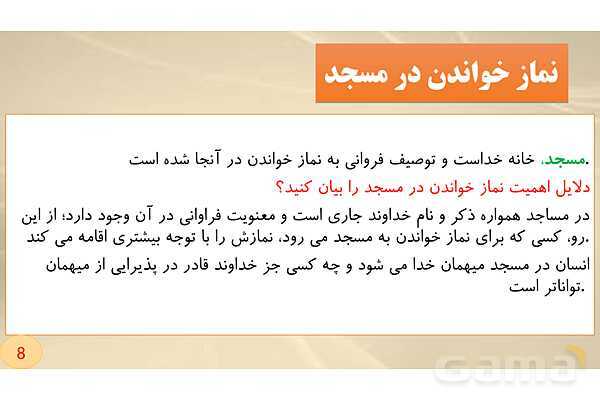 نماز خواندن در مسجد

مسجد، خانه خداست و توصیف فروانی به نماز خواندن در آنجا شده است.

دلایل اهمیت نماز خواندن در مسجد را بیان کنید؟

در مساجد همواره ذکر و نام خداوند جاری است و معنویت فراوانی در آن وجود دارد؛ از این رو، کسی که برای نماز خواندن به مسجد می رود، نمازش را با توجه بیشتری اقامه می کند.

انسان در مسجد میهمان خدا می شود و چه کسی جز خداوند قادر در پذیرایی از میهمان تواناتر است.

8

Gama